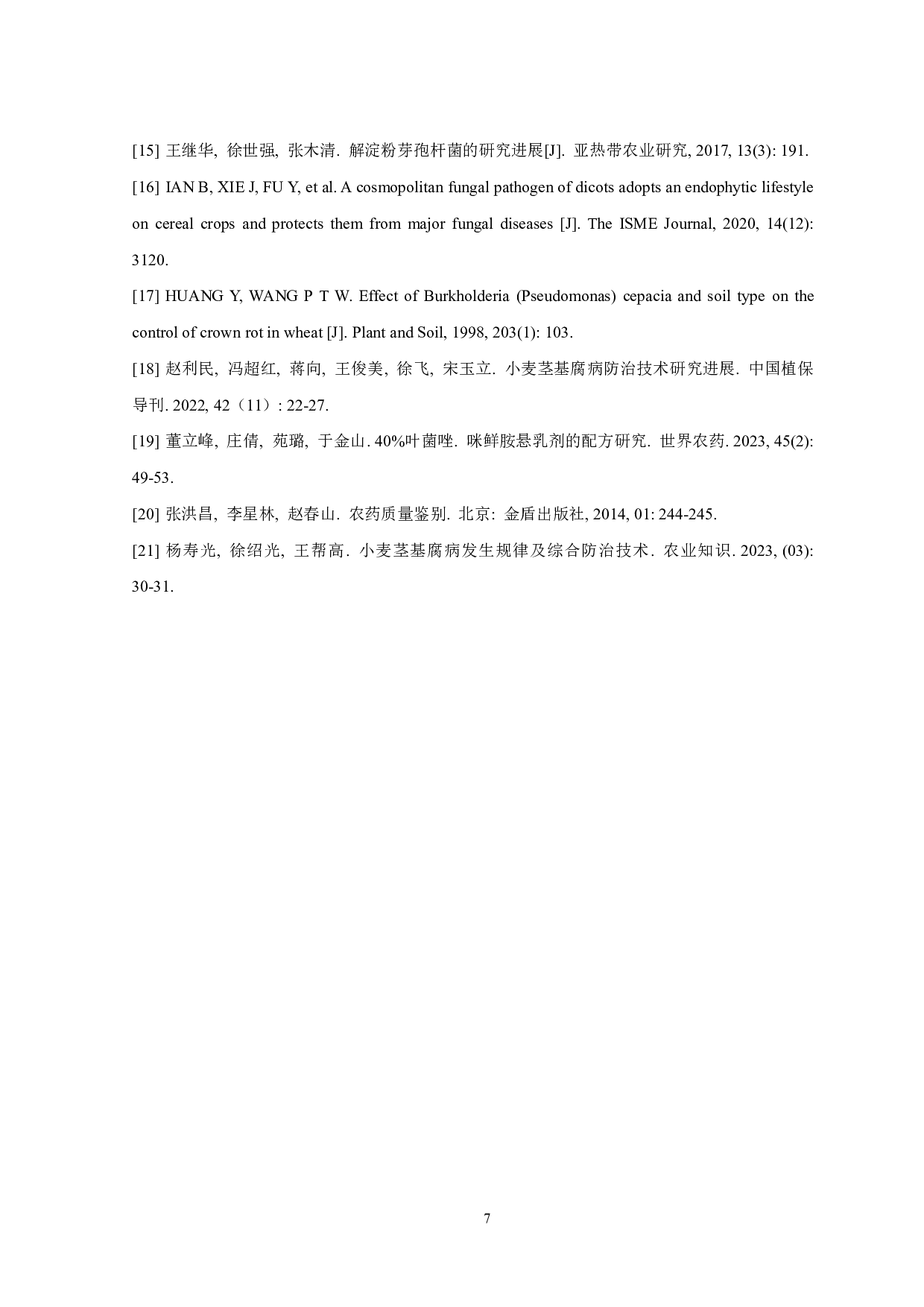 [15] 王继华, 徐世强, 张木清. 解淀粉芽孢杆菌的研究进展[J]. 亚热带农业研究, 2017, 13(3): 191.

[16] IAN B, XIE J, FU Y, et al. A cosmopolitan fungal pathogen of dicots adopts an endophytic lifestyle on cereal crops and protects them from major fungal diseases [J]. The ISME Journal, 2020, 14(12): 3120.

[17] HUANG Y, WANG P T W. Effect of Burkholderia (Pseudomonas) cepacia and soil type on the control of crown rot in wheat [J]. Plant and Soil, 1998, 203(1): 103.

[18] 赵利民, 冯超红, 蒋向, 王俊美, 徐飞, 宋玉立. 小麦茎基腐病防治技术研究进展. 中国植保导刊. 2022, 42（11）: 22-27.

[19] 董立峰, 庄倩, 苑璐, 于金山. 40%叶菌唑. 咪鲜胺悬乳剂的配方研究. 世界农药. 2023, 45(2): 49-53.

[20] 张洪昌, 李星林, 赵春山. 农药质量鉴别. 北京: 金盾出版社, 2014, 01: 244-245.

[21] 杨寿光, 徐绍光, 王帮高. 小麦茎基腐病发生规律及综合防治技术. 农业知识. 2023, (03): 30-31.

7